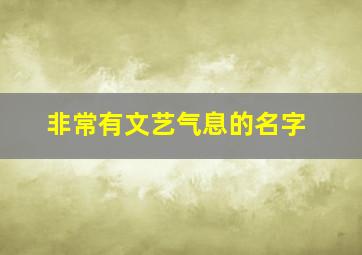 非常有文艺气息的名字